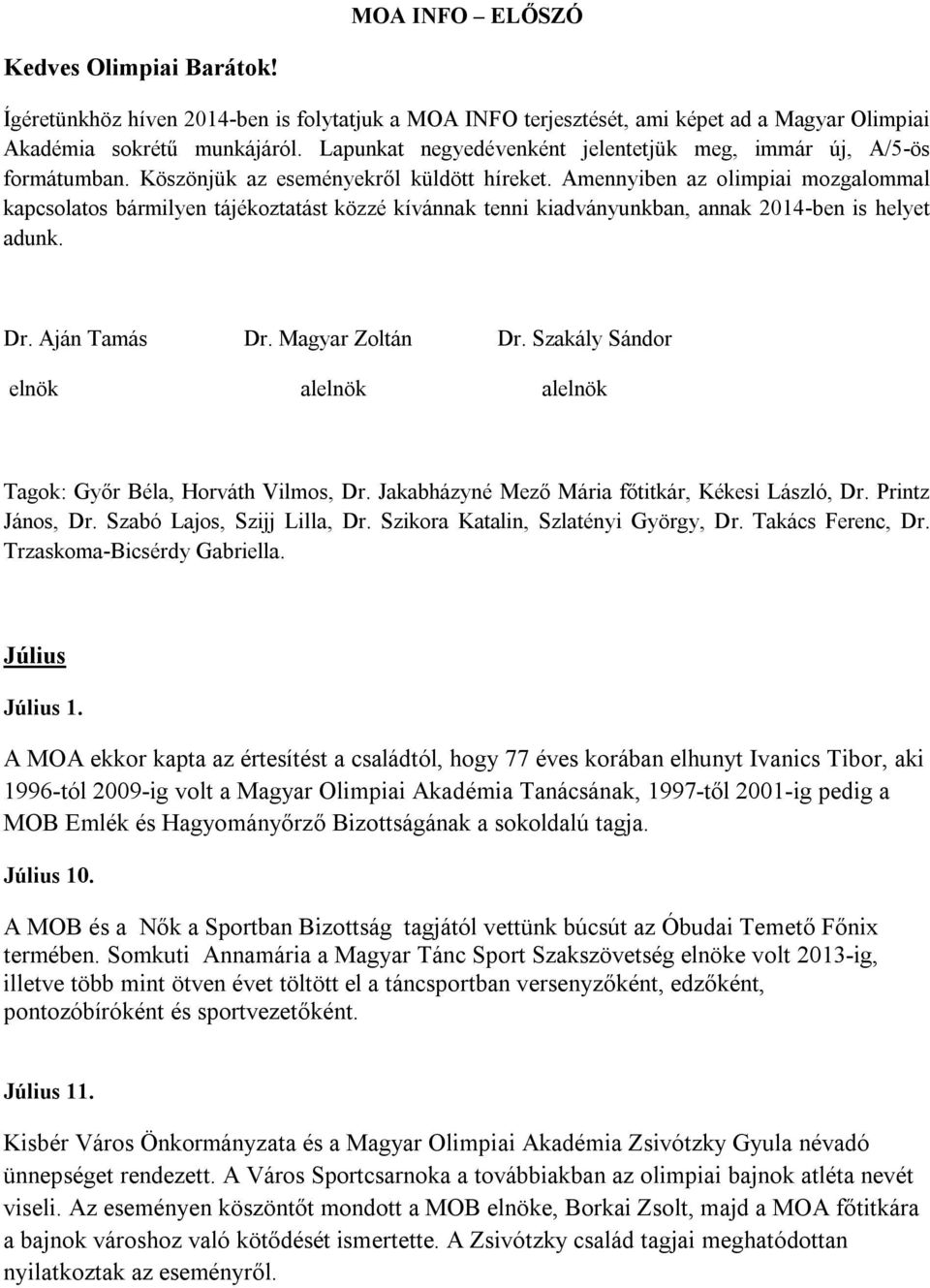 MOA INFO – ELŐSZÓ

Kedves Olimpiai Barátok!

Ígéretünkhöz híven 2014-ben is folytatjuk a MOA INFO terjesztését, ami képet ad a Magyar Olimpiai Akadémia sokrétű munkájáról. Lapunkat negyedévenként jelentetjük meg, immár új, A/5-ös formátumban. Köszönjük az eseményekről küldött híreket. Amennyiben az olimpiai mozgalommal kapcsolatos bármilyen tájékoztatást közzé kívánnak tenni kiadványunkban, annak 2014-ben is helyet adunk.

Dr. Aján Tamás Dr. Magyar Zoltán Dr. Szakály Sándor

elnök alelnök alelnök

Tagok: Győr Béla, Horváth Vilmos, Dr. Jakabházyné Mező Mária főtitkár, Kékesi László, Dr. Printz János, Dr. Szabó Lajos, Szijj Lilla, Dr. Szikora Katalin, Szlatényi György, Dr. Takács Ferenc, Dr. Trzaskoma-Bicsérdy Gabriella.

Július

Július 1.

A MOA ekkor kapta az értesítést a családtól, hogy 77 éves korában elhunyt Ivanics Tibor, aki 1996-tól 2009-ig volt a Magyar Olimpiai Akadémia Tanácsának, 1997-től 2001-ig pedig a MOB Emlék és Hagyományőrző Bizottságának a sokoldalú tagja.

Július 10.

A MOB és a Nők a Sportban Bizottság tagjától vettünk búcsút az Óbudai Temető Főnix termében. Somkuti Annamária a Magyar Tánc Sport Szakszövetség elnöke volt 2013-ig, illetve több mint ötven évet töltött el a táncsportban versenyzőként, edzőként, pontozóbíróként és sportvezetőként.

Július 11.

Kisbér Város Önkormányzata és a Magyar Olimpiai Akadémia Zsivótzky Gyula névadó ünnepséget rendezett. A Város Sportcsarnoka a továbbiakban az olimpiai bajnok atléta nevét viseli. Az eseményen köszöntőt mondott a MOB elnöke, Borkai Zsolt, majd a MOA főtitkára a bajnok városhoz való kötődését ismertette. A Zsivótzky család tagjai meghatódottan nyilatkoztak az eseményről.